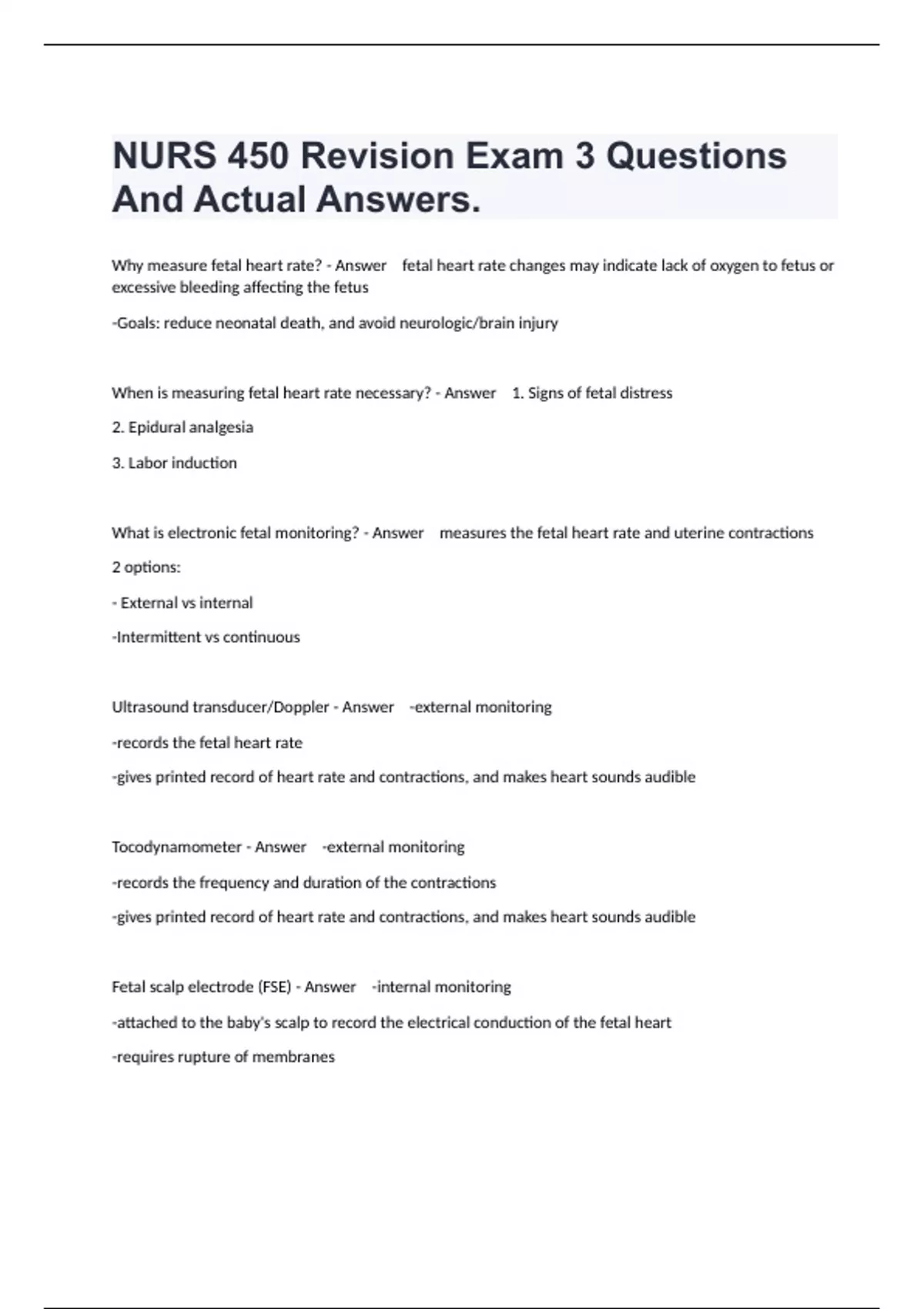 NURS 450 Revision Exam 3 Questions And Actual Answers.

Why measure fetal heart rate? - Answer fetal heart rate changes may indicate lack of oxygen to fetus or excessive bleeding affecting the fetus

-Goals: reduce neonatal death, and avoid neurologic/brain injury

When is measuring fetal heart rate necessary? - Answer 1. Signs of fetal distress

2. Epidural analgesia

3. Labor induction

What is electronic fetal monitoring? - Answer measures the fetal heart rate and uterine contractions

2 options:

- External vs internal

-Intermittent vs continuous

Ultrasound transducer/Doppler - Answer -external monitoring

-records the fetal heart rate

-gives printed record of heart rate and contractions, and makes heart sounds audible

Tocodynamometer - Answer -external monitoring

-records the frequency and duration of the contractions

-gives printed record of heart rate and contractions, and makes heart sounds audible

Fetal scalp electrode (FSE) - Answer -internal monitoring

-attached to the baby's scalp to record the electrical conduction of the fetal heart

-requires rupture of membranes